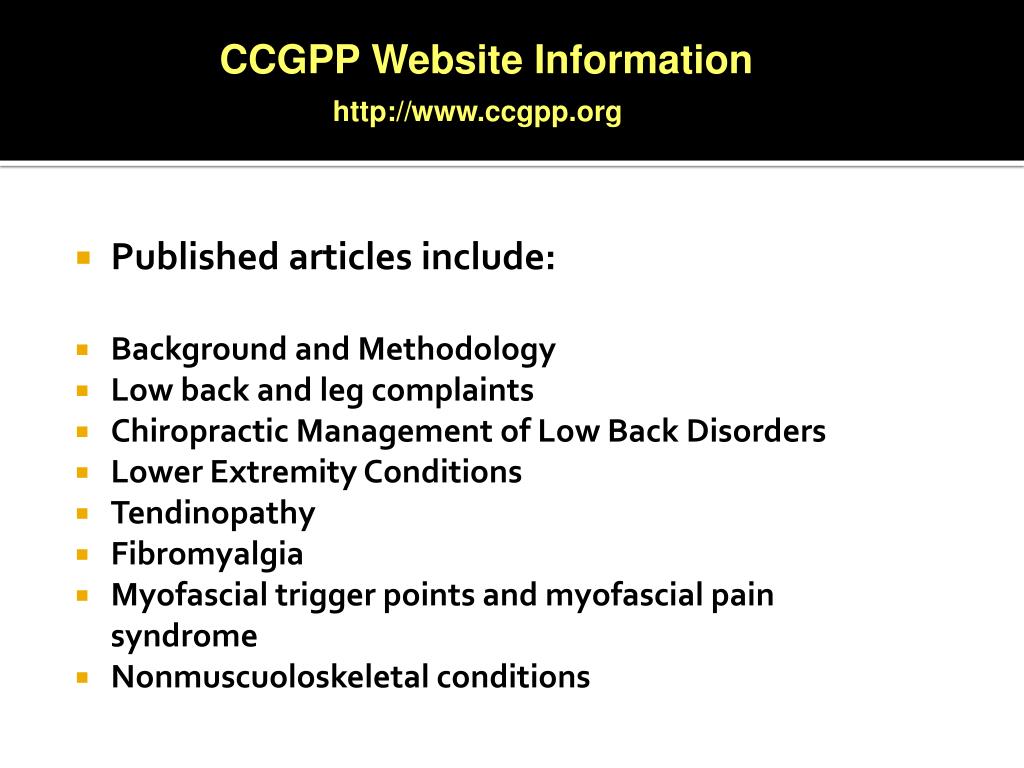 CCGPP Website Information
http://www.ccgpp.org

- Published articles include:

- Background and Methodology
- Low back and leg complaints
- Chiropractic Management of Low Back Disorders
- Lower Extremity Conditions
- Tendinopathy
- Fibromyalgia
- Myofascial trigger points and myofascial pain syndrome
- Nonmuscuoloskeletal conditions